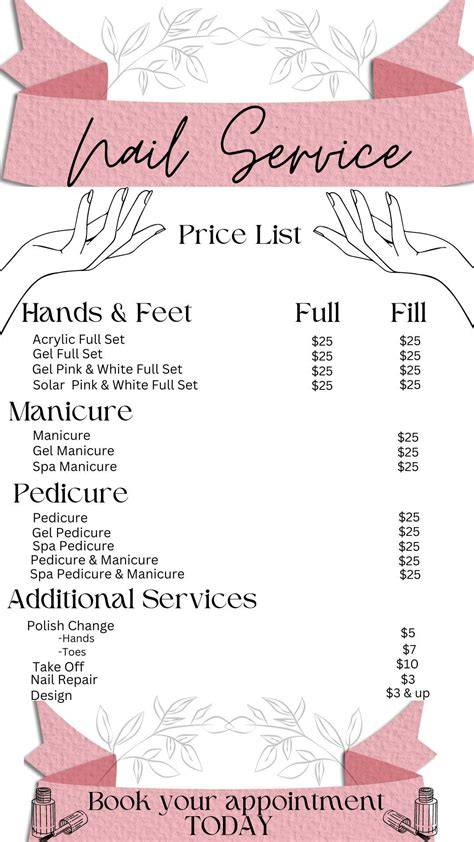 Nail Service

Price List

| Hands & Feet | Full | Fill |
|---|---|---|
| Acrylic Full Set | $25 | $25 |
| Gel Full Set | $25 | $25 |
| Gel Pink & White Full Set | $25 | $25 |
| Solar Pink & White Full Set | $25 | $25 |

Manicure

Manicure $25
Gel Manicure $25
Spa Manicure $25

Pedicure

Pedicure $25
Gel Pedicure $25
Spa Pedicure $25
Pedicure & Manicure $25
Spa Pedicure & Manicure $25

Additional Services

Polish Change
-Hands $5
-Toes $7
Take Off $10
Nail Repair $3
Design $3 & up

Book your appointment TODAY